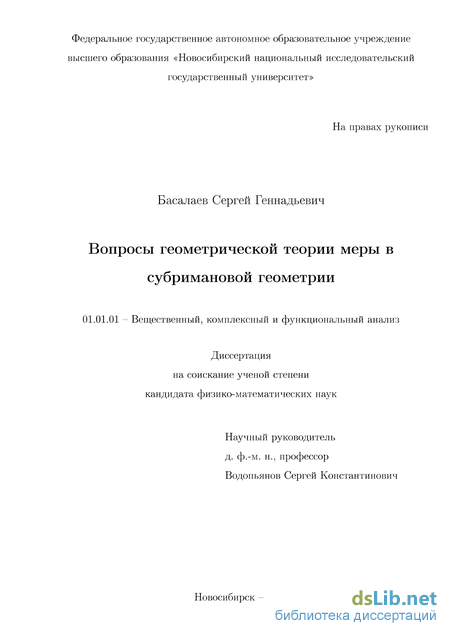 Федеральное государственное автономное образовательное учреждение высшего образования «Новосибирский национальный исследовательский государственный университет»

На правах рукописи

Басалаев Сергей Геннадьевич

Вопросы геометрической теории меры в субримановой геометрии

01.01.01 – Вещественный, комплексный и функциональный анализ

Диссертация
на соискание ученой степени
кандидата физико-математических наук

Научный руководитель
д. ф.-м. н., профессор
Водопьянов Сергей Константинович

Новосибирск –

dsLib.net
библиотека диссертаций